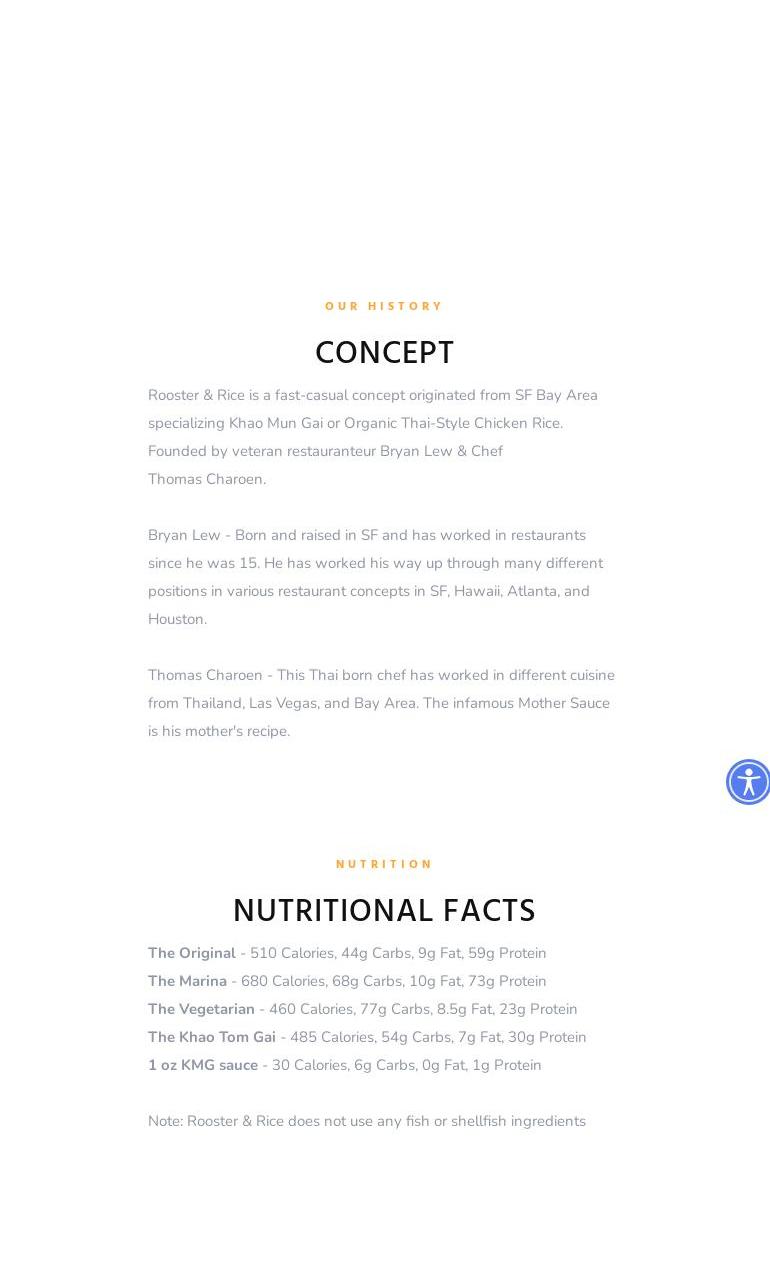 OUR HISTORY

CONCEPT

Rooster & Rice is a fast-casual concept originated from SF Bay Area specializing Khao Mun Gai or Organic Thai-Style Chicken Rice. Founded by veteran restauranteur Bryan Lew & Chef Thomas Charoen.

Bryan Lew - Born and raised in SF and has worked in restaurants since he was 15. He has worked his way up through many different positions in various restaurant concepts in SF, Hawaii, Atlanta, and Houston.

Thomas Charoen - This Thai born chef has worked in different cuisine from Thailand, Las Vegas, and Bay Area. The infamous Mother Sauce is his mother's recipe.

NUTRITION

NUTRITIONAL FACTS

The Original - 510 Calories, 44g Carbs, 9g Fat, 59g Protein
The Marina - 680 Calories, 68g Carbs, 10g Fat, 73g Protein
The Vegetarian - 460 Calories, 77g Carbs, 8.5g Fat, 23g Protein
The Khao Tom Gai - 485 Calories, 54g Carbs, 7g Fat, 30g Protein
1 oz KMG sauce - 30 Calories, 6g Carbs, 0g Fat, 1g Protein

Note: Rooster & Rice does not use any fish or shellfish ingredients